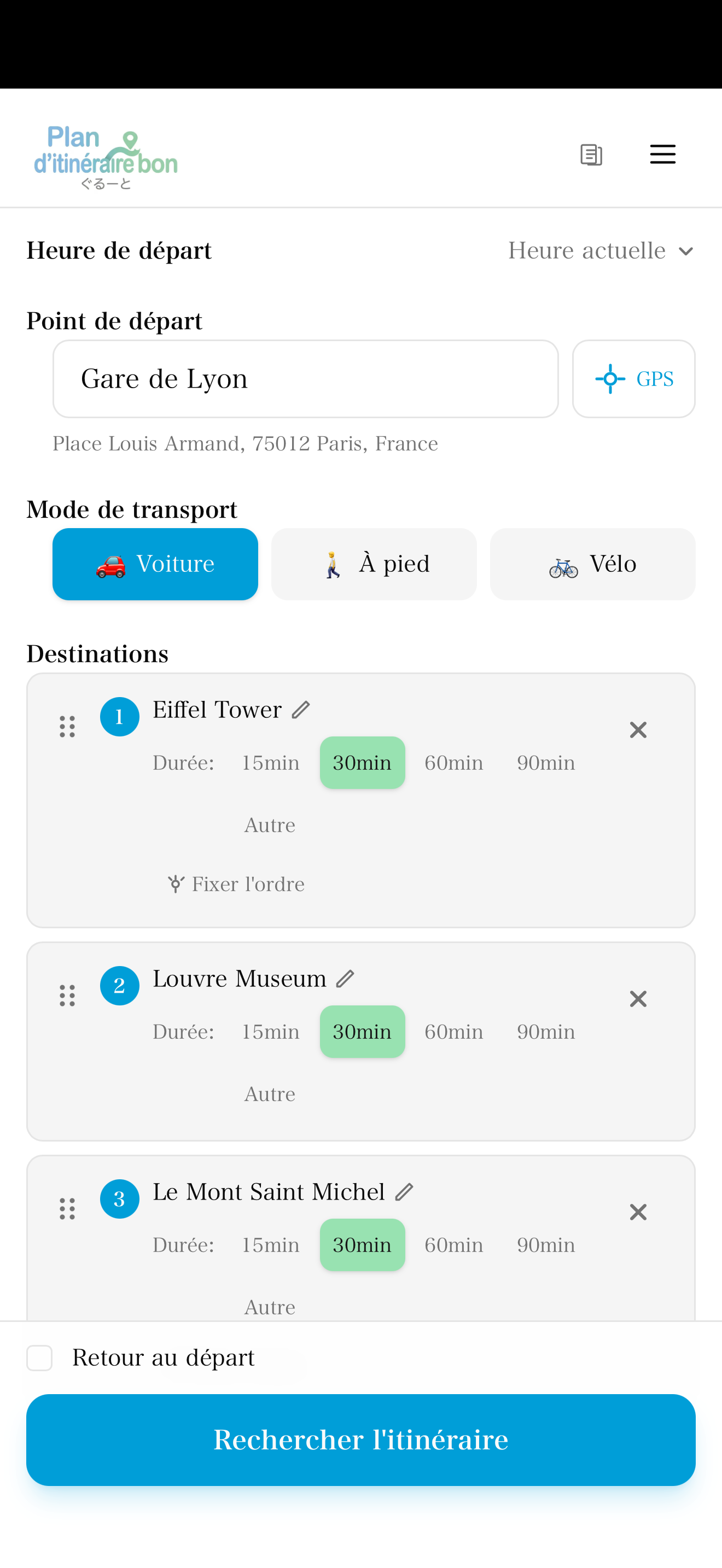 Plan d'itinéraire bon
ぐるーと

Heure de départ
Heure actuelle

Point de départ
Gare de Lyon
GPS
Place Louis Armand, 75012 Paris, France

Mode de transport
Voiture
À pied
Vélo

Destinations
1 Eiffel Tower
Durée: 15min 30min 60min 90min
Autre
Fixer l'ordre

2 Louvre Museum
Durée: 15min 30min 60min 90min
Autre

3 Le Mont Saint Michel
Durée: 15min 30min 60min 90min
Autre

Retour au départ
Rechercher l'itinéraire